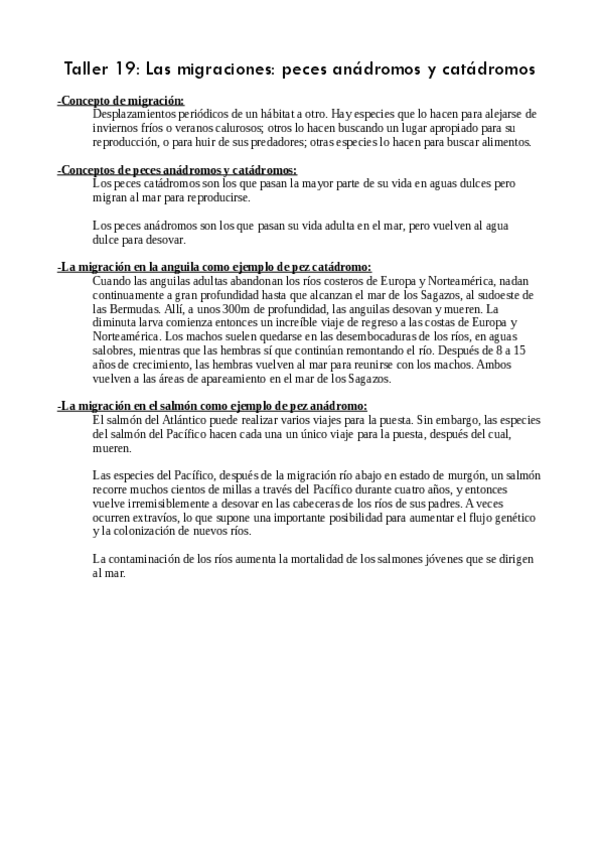 Taller 19: Las migraciones: peces anádromos y catádromos

-Concepto de migración:

Desplazamientos periódicos de un hábitat a otro. Hay especies que lo hacen para alejarse de inviernos fríos o veranos calurosos; otros lo hacen buscando un lugar apropiado para su reproducción, o para huir de sus predadores; otras especies lo hacen para buscar alimentos.

-Conceptos de peces anádromos y catádromos:

Los peces catádromos son los que pasan la mayor parte de su vida en aguas dulces pero migran al mar para reproducirse.

Los peces anádromos son los que pasan su vida adulta en el mar, pero vuelven al agua dulce para desovar.

-La migración en la anguila como ejemplo de pez catádromo:

Cuando las anguilas adultas abandonan los ríos costeros de Europa y Norteamérica, nadan continuamente a gran profundidad hasta que alcanzan el mar de los Sagazos, al sudoeste de las Bermudas. Allí, a unos 300m de profundidad, las anguilas desovan y mueren. La diminuta larva comienza entonces un increíble viaje de regreso a las costas de Europa y Norteamérica. Los machos suelen quedarse en las desembocaduras de los ríos, en aguas salobres, mientras que las hembras sí que continúan remontando el río. Después de 8 a 15 años de crecimiento, las hembras vuelven al mar para reunirse con los machos. Ambos vuelven a las áreas de apareamiento en el mar de los Sagazos.

-La migración en el salmón como ejemplo de pez anádromo:

El salmón del Atlántico puede realizar varios viajes para la puesta. Sin embargo, las especies del salmón del Pacífico hacen cada una un único viaje para la puesta, después del cual, mueren.

Las especies del Pacífico, después de la migración río abajo en estado de murgón, un salmón recorre muchos cientos de millas a través del Pacífico durante cuatro años, y entonces vuelve irremisiblemente a desovar en las cabeceras de los ríos de sus padres. A veces ocurren extravíos, lo que supone una importante posibilidad para aumentar el flujo genético y la colonización de nuevos ríos.

La contaminación de los ríos aumenta la mortalidad de los salmones jóvenes que se dirigen al mar.